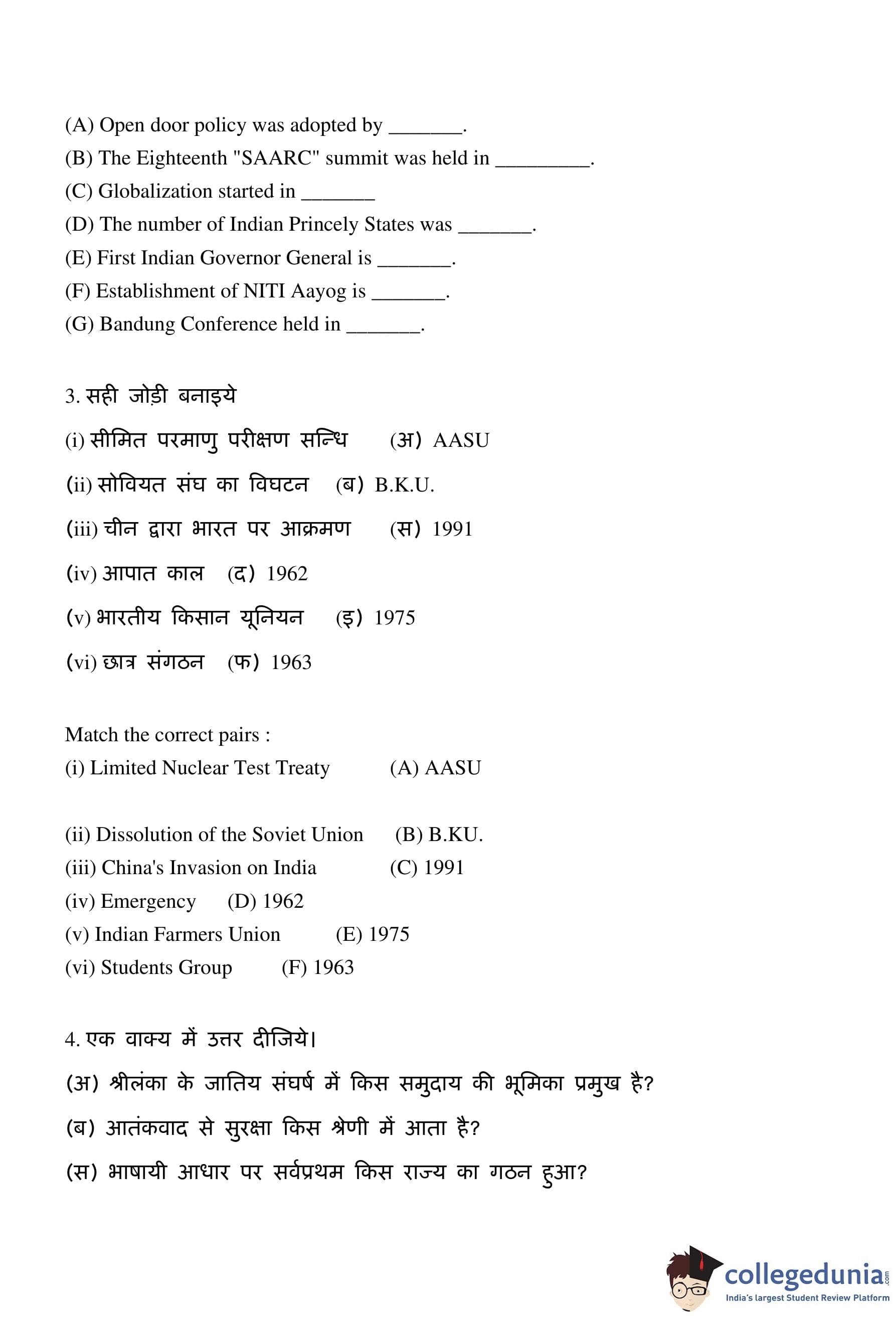 (A) Open door policy was adopted by _______.
(B) The Eighteenth "SAARC" summit was held in _________.
(C) Globalization started in _______
(D) The number of Indian Princely States was _______.
(E) First Indian Governor General is _______.
(F) Establishment of NITI Aayog is _______.
(G) Bandung Conference held in _______.

3. सही जोड़ी बनाइये

(i) सीमित परमाणु परीक्षण सन्धि (अ) AASU

(ii) सोवियत संघ का विघटन (ब) B.K.U.

(iii) चीन द्वारा भारत पर आक्रमण (स) 1991

(iv) आपात काल (द) 1962

(v) भारतीय किसान यूनियन (इ) 1975

(vi) छात्र संगठन (फ) 1963

Match the correct pairs :
(i) Limited Nuclear Test Treaty (A) AASU

(ii) Dissolution of the Soviet Union (B) B.KU.
(iii) China's Invasion on India (C) 1991
(iv) Emergency (D) 1962
(v) Indian Farmers Union (E) 1975
(vi) Students Group (F) 1963

4. एक वाक्य में उत्तर दीजिये।

(अ) श्रीलंका के जातिय संघर्ष में किस समुदाय की भूमिका प्रमुख है?

(ब) आतंकवाद से सुरक्षा किस श्रेणी में आता है?

(स) भाषायी आधार पर सर्वप्रथम किस राज्य का गठन हुआ?

collegedunia.com
India's largest Student Review Platform